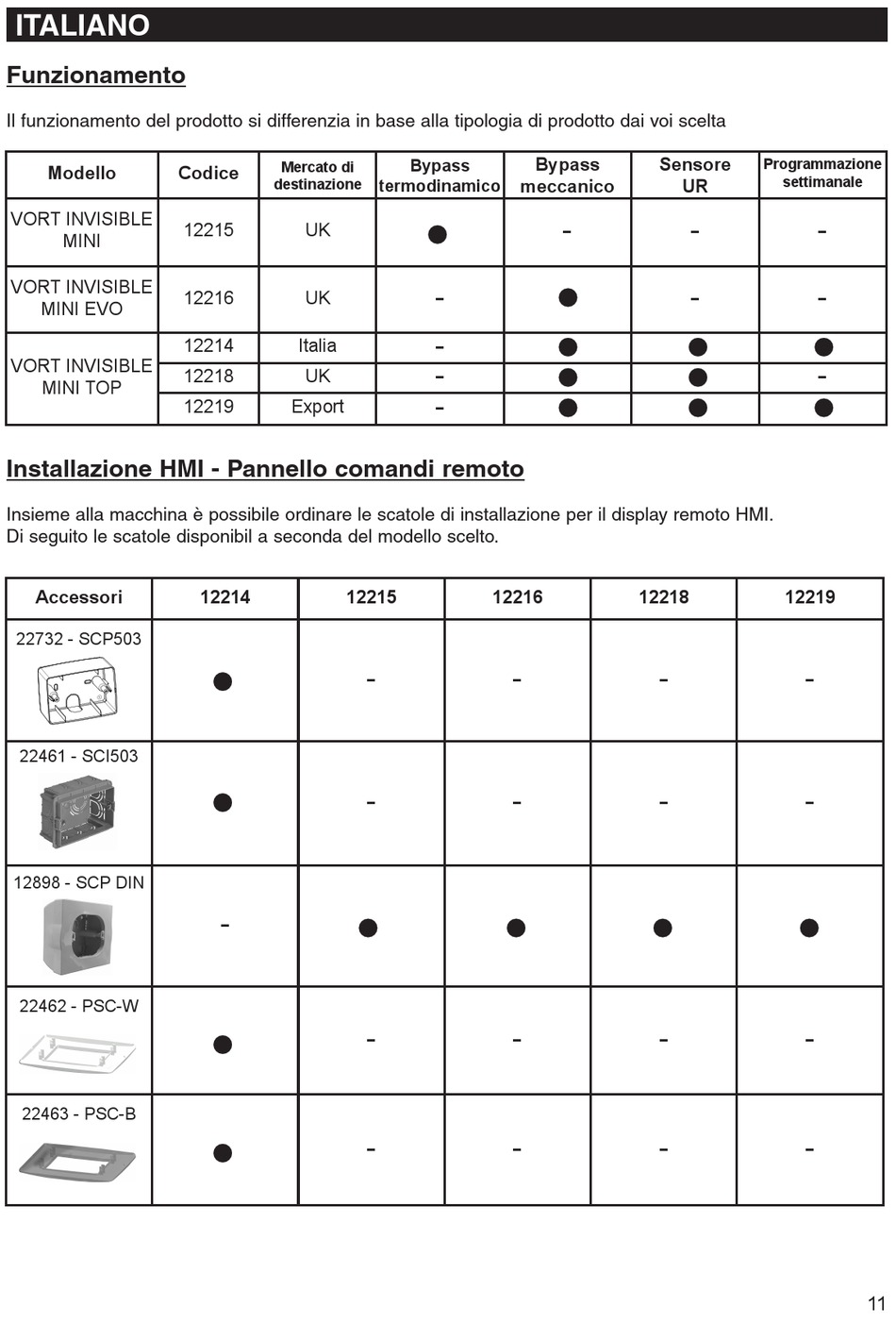 ITALIANO

Funzionamento

Il funzionamento del prodotto si differenzia in base alla tipologia di prodotto dai voi scelta

| Modello | Codice | Mercato di destinazione | Bypass termodinamico | Bypass meccanico | Sensore UR | Programmazione settimanale |
|---|---|---|---|---|---|---|
| VORT INVISIBLE MINI | 12215 | UK | ● | - | - | - |
| VORT INVISIBLE MINI EVO | 12216 | UK | - | ● | - | - |
| VORT INVISIBLE MINI TOP | 12214 | Italia | - | ● | ● | ● |
| | 12218 | UK | - | ● | ● | - |
| | 12219 | Export | - | ● | ● | ● |

Installazione HMI - Pannello comandi remoto

Insieme alla macchina è possibile ordinare le scatole di installazione per il display remoto HMI.
Di seguito le scatole disponibil a seconda del modello scelto.

| Accessori | 12214 | 12215 | 12216 | 12218 | 12219 |
|---|---|---|---|---|---|
| 22732 - SCP503 | ● | - | - | - | - |
| 22461 - SCI503 | ● | - | - | - | - |
| 12898 - SCP DIN | - | ● | ● | ● | ● |
| 22462 - PSC-W | ● | - | - | - | - |
| 22463 - PSC-B | ● | - | - | - | - |

11